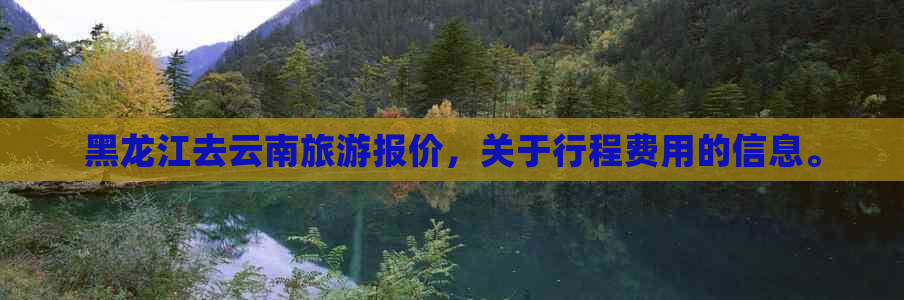 黑龙江去云南旅游报价，关于行程费用的信息。